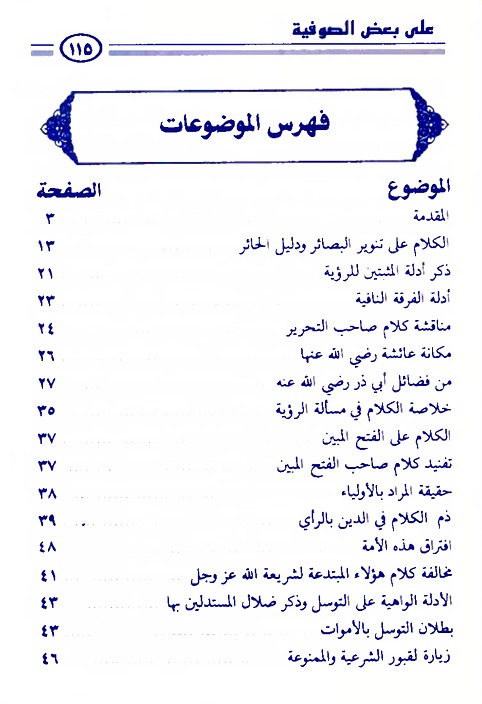 على بعض الصوفية ١١٥

فهرس الموضوعات

| الموضوع | الصفحة |
|---|---|
| المقدمة | ٣ |
| الكلام على تنوير البصائر ودليل الحائر | ١٣ |
| ذكر أدلة المثبتين للرؤية | ٢١ |
| أدلة الفرقة النافية | ٢٣ |
| مناقشة كلام صاحب التحرير | ٢٤ |
| مكانة عائشة رضي الله عنها | ٢٦ |
| من فضائل أبي ذر رضي الله عنه | ٢٧ |
| خلاصة الكلام في مسألة الرؤية | ٣٥ |
| الكلام على الفتح المبين | ٣٧ |
| تفنيد كلام صاحب الفتح المبين | ٣٧ |
| حقيقة المراد بالأولياء | ٣٨ |
| ذم الكلام في الدين بالرأي | ٣٩ |
| افتراق هذه الأمة | ٤٨ |
| مخالفة كلام هؤلاء المبتدعة لشريعة الله عز وجل | ٤١ |
| الأدلة الواهية على التوسل وذكر ضلال المستدلين بها | ٤٣ |
| بطلان التوسل بالأموات | ٤٣ |
| زيارة لقبور الشرعية والممنوعة | ٤٦ |